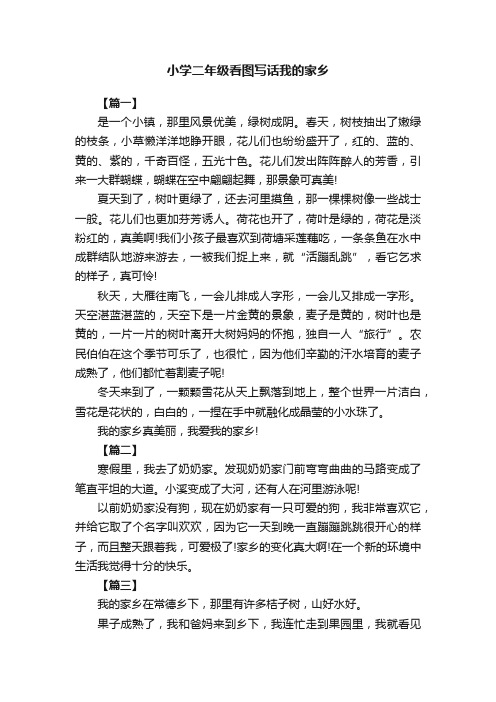 小学二年级看图写话我的家乡

【篇一】

是一个小镇，那里风景优美，绿树成阴。春天，树枝抽出了嫩绿的枝条，小草懒洋洋地睁开眼，花儿们也纷纷盛开了，红的、蓝的、黄的、紫的，千奇百怪，五光十色。花儿们发出阵阵醉人的芳香，引来一大群蝴蝶，蝴蝶在空中翩翩起舞，那景象可真美!

夏天到了，树叶更绿了，还去河里摸鱼，那一棵棵树像一些战士一般。花儿们也更加芬芳诱人。荷花也开了，荷叶是绿的，荷花是淡粉红的，真美啊!我们小孩子最喜欢到荷塘采莲藕吃，一条条鱼在水中成群结队地游来游去，一被我们捉上来，就“活蹦乱跳”，看它乞求的样子，真可怜!

秋天，大雁往南飞，一会儿排成人字形，一会儿又排成一字形。天空湛蓝湛蓝的，天空下是一片金黄的景象，麦子是黄的，树叶也是黄的，一片一片的树叶离开大树妈妈的怀抱，独自一人“旅行”。农民伯伯在这个季节可乐了，也很忙，因为他们辛勤的汗水培育的麦子成熟了，他们都忙着割麦子呢!

冬天来到了，一颗颗雪花从天上飘落到地上，整个世界一片洁白，雪花是花状的，白白的，一捏在手中就融化成晶莹的小水珠了。

我的家乡真美丽，我爱我的家乡!

【篇二】

寒假里，我去了奶奶家。发现奶奶家门前弯弯曲曲的马路变成了笔直平坦的大道。小溪变成了大河，还有人在河里游泳呢!

以前奶奶家没有狗，现在奶奶家有一只可爱的狗，我非常喜欢它，并给它取了个名字叫欢欢，因为它一天到晚一直蹦蹦跳跳很开心的样子，而且整天跟着我，可爱极了!家乡的变化真大啊!在一个新的环境中生活我觉得十分的快乐。

【篇三】

我的家乡在常德乡下，那里有许多桔子树，山好水好。

果子成熟了，我和爸妈来到乡下，我连忙走到果园里，我就看见